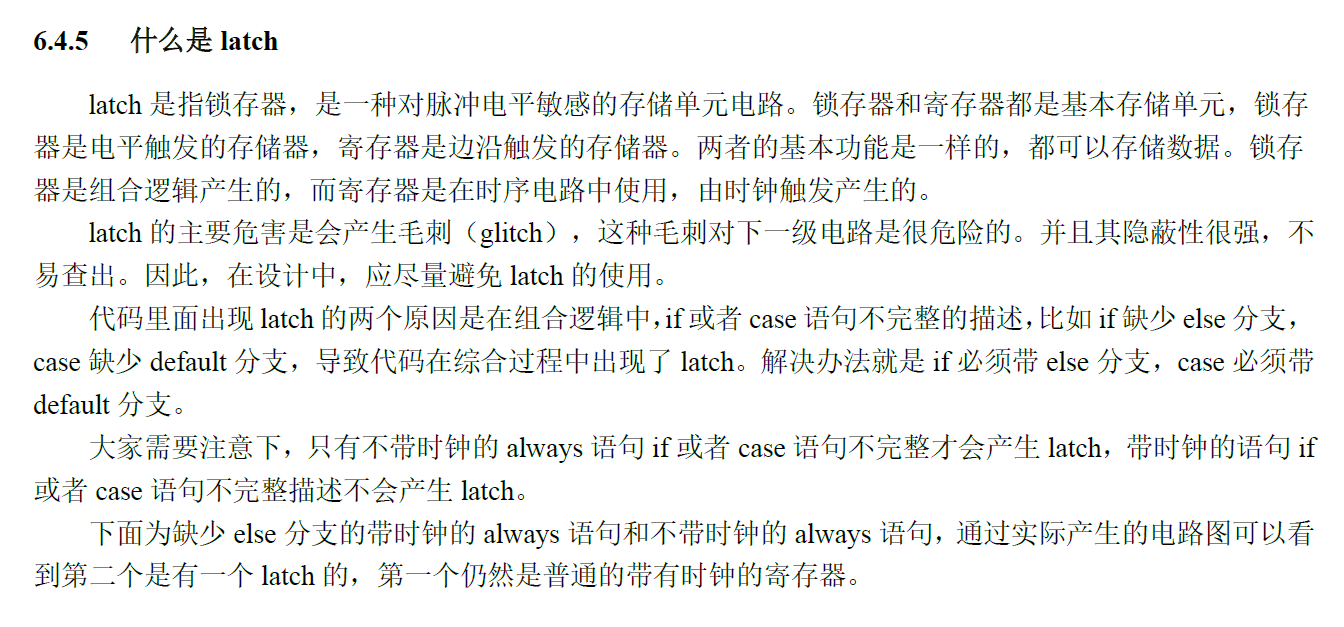 6.4.5 什么是 latch

latch 是指锁存器，是一种对脉冲电平敏感的存储单元电路。锁存器和寄存器都是基本存储单元，锁存器是电平触发的存储器，寄存器是边沿触发的存储器。两者的基本功能是一样的，都可以存储数据。锁存器是组合逻辑产生的，而寄存器是在时序电路中使用，由时钟触发产生的。

latch 的主要危害是会产生毛刺（glitch），这种毛刺对下一级电路是很危险的。并且其隐蔽性很强，不易查出。因此，在设计中，应尽量避免 latch 的使用。

代码里面出现 latch 的两个原因是在组合逻辑中，if 或者 case 语句不完整的描述，比如 if 缺少 else 分支，case 缺少 default 分支，导致代码在综合过程中出现了 latch。解决办法就是 if 必须带 else 分支，case 必须带 default 分支。

大家需要注意下，只有不带时钟的 always 语句 if 或者 case 语句不完整才会产生 latch，带时钟的语句 if 或者 case 语句不完整描述不会产生 latch。

下面为缺少 else 分支的带时钟的 always 语句和不带时钟的 always 语句，通过实际产生的电路图可以看到第二个是有一个 latch 的，第一个仍然是普通的带有时钟的寄存器。